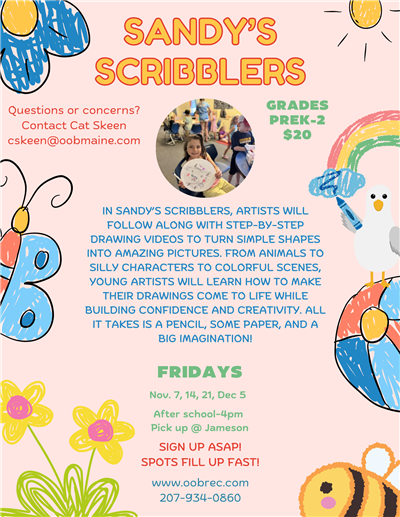 SANDY'S SCRIBBLERS

Questions or concerns?
Contact Cat Skeen
cskeen@oobmaine.com

GRADES
PREK-2
$20

IN SANDY'S SCRIBBLERS, ARTISTS WILL FOLLOW ALONG WITH STEP-BY-STEP DRAWING VIDEOS TO TURN SIMPLE SHAPES INTO AMAZING PICTURES. FROM ANIMALS TO SILLY CHARACTERS TO COLORFUL SCENES, YOUNG ARTISTS WILL LEARN HOW TO MAKE THEIR DRAWINGS COME TO LIFE WHILE BUILDING CONFIDENCE AND CREATIVITY. ALL IT TAKES IS A PENCIL, SOME PAPER, AND A BIG IMAGINATION!

FRIDAYS

Nov. 7, 14, 21, Dec 5

After school-4pm
Pick up @ Jameson

SIGN UP ASAP!
SPOTS FILL UP FAST!

www.oobrec.com
207-934-0860